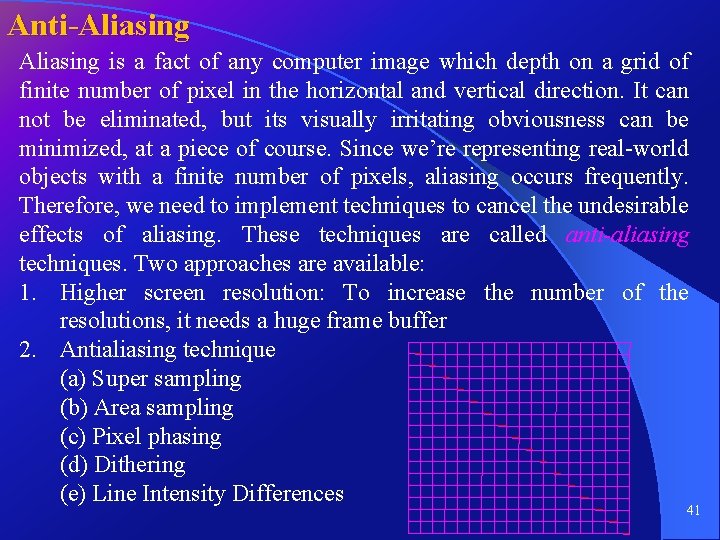 Anti-Aliasing

Aliasing is a fact of any computer image which depth on a grid of finite number of pixel in the horizontal and vertical direction. It can not be eliminated, but its visually irritating obviousness can be minimized, at a piece of course. Since we're representing real-world objects with a finite number of pixels, aliasing occurs frequently. Therefore, we need to implement techniques to cancel the undesirable effects of aliasing. These techniques are called anti-aliasing techniques. Two approaches are available:

1. Higher screen resolution: To increase the number of the resolutions, it needs a huge frame buffer
2. Antialiasing technique
(a) Super sampling
(b) Area sampling
(c) Pixel phasing
(d) Dithering
(e) Line Intensity Differences

41